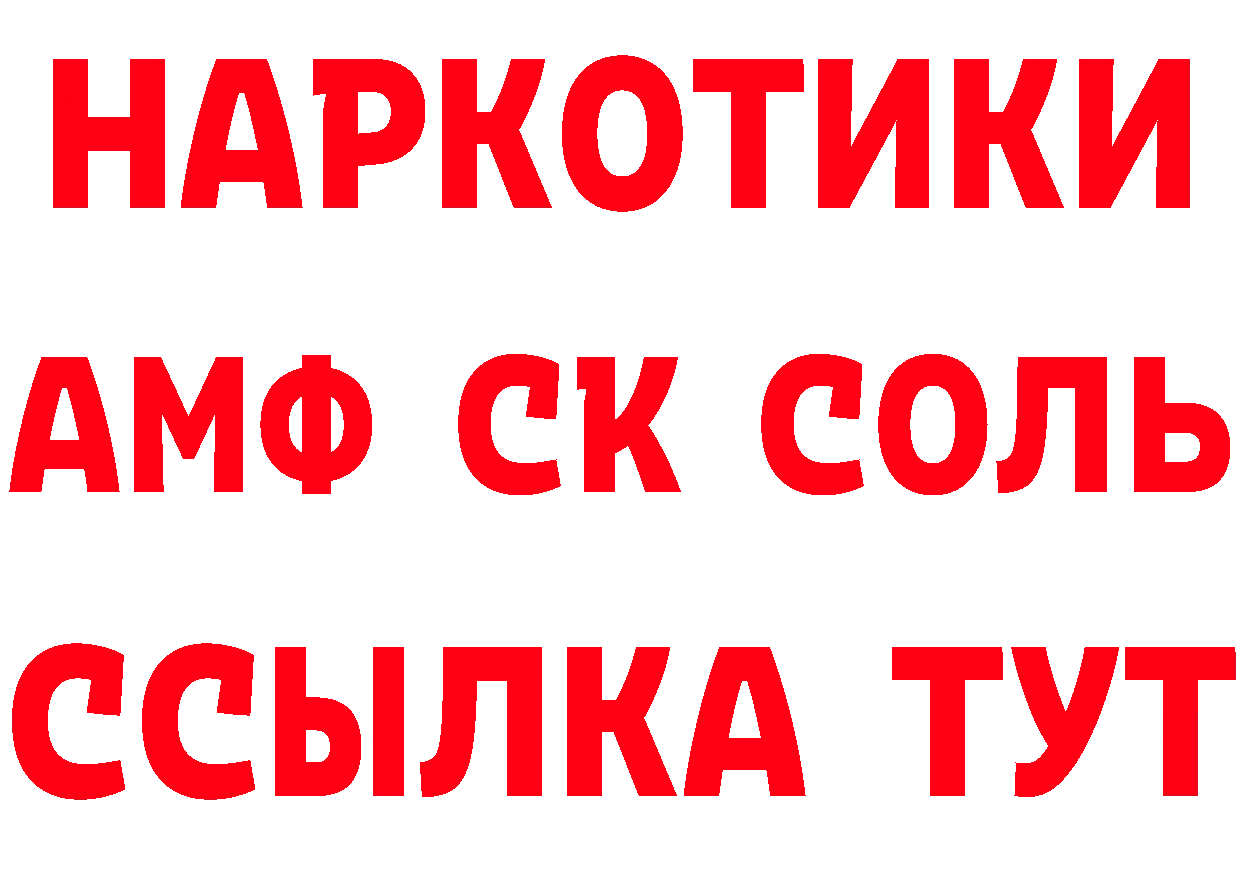 НАРКОТИКИ

АМФ СК СОЛЬ

ССЫЛКА ТУТ